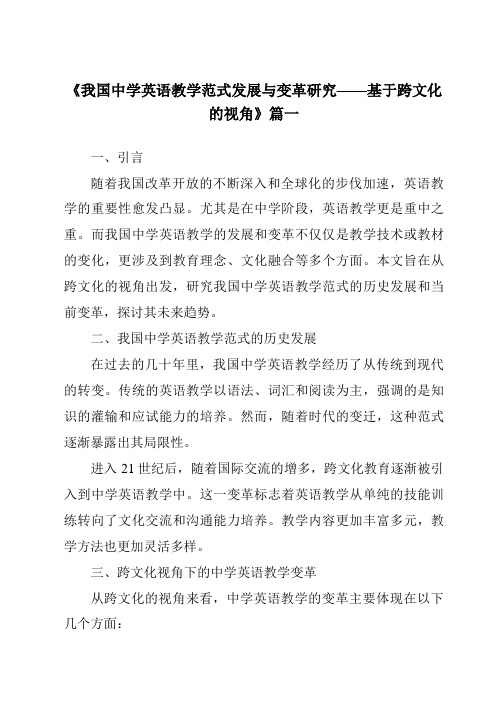 《我国中学英语教学范式发展与变革研究——基于跨文化的视角》篇一

一、引言

随着我国改革开放的不断深入和全球化的步伐加速，英语教学的重要性愈发凸显。尤其是在中学阶段，英语教学更是重中之重。而我国中学英语教学的发展和变革不仅仅是教学技术或教材的变化，更涉及到教育理念、文化融合等多个方面。本文旨在从跨文化的视角出发，研究我国中学英语教学范式的历史发展和当前变革，探讨其未来趋势。

二、我国中学英语教学范式的历史发展

在过去的几十年里，我国中学英语教学经历了从传统到现代的转变。传统的英语教学以语法、词汇和阅读为主，强调的是知识的灌输和应试能力的培养。然而，随着时代的变迁，这种范式逐渐暴露出其局限性。

进入 21 世纪后，随着国际交流的增多，跨文化教育逐渐被引入到中学英语教学中。这一变革标志着英语教学从单纯的技能训练转向了文化交流和沟通能力培养。教学内容更加丰富多元，教学方法也更加灵活多样。

三、跨文化视角下的中学英语教学变革

从跨文化的视角来看，中学英语教学的变革主要体现在以下几个方面：